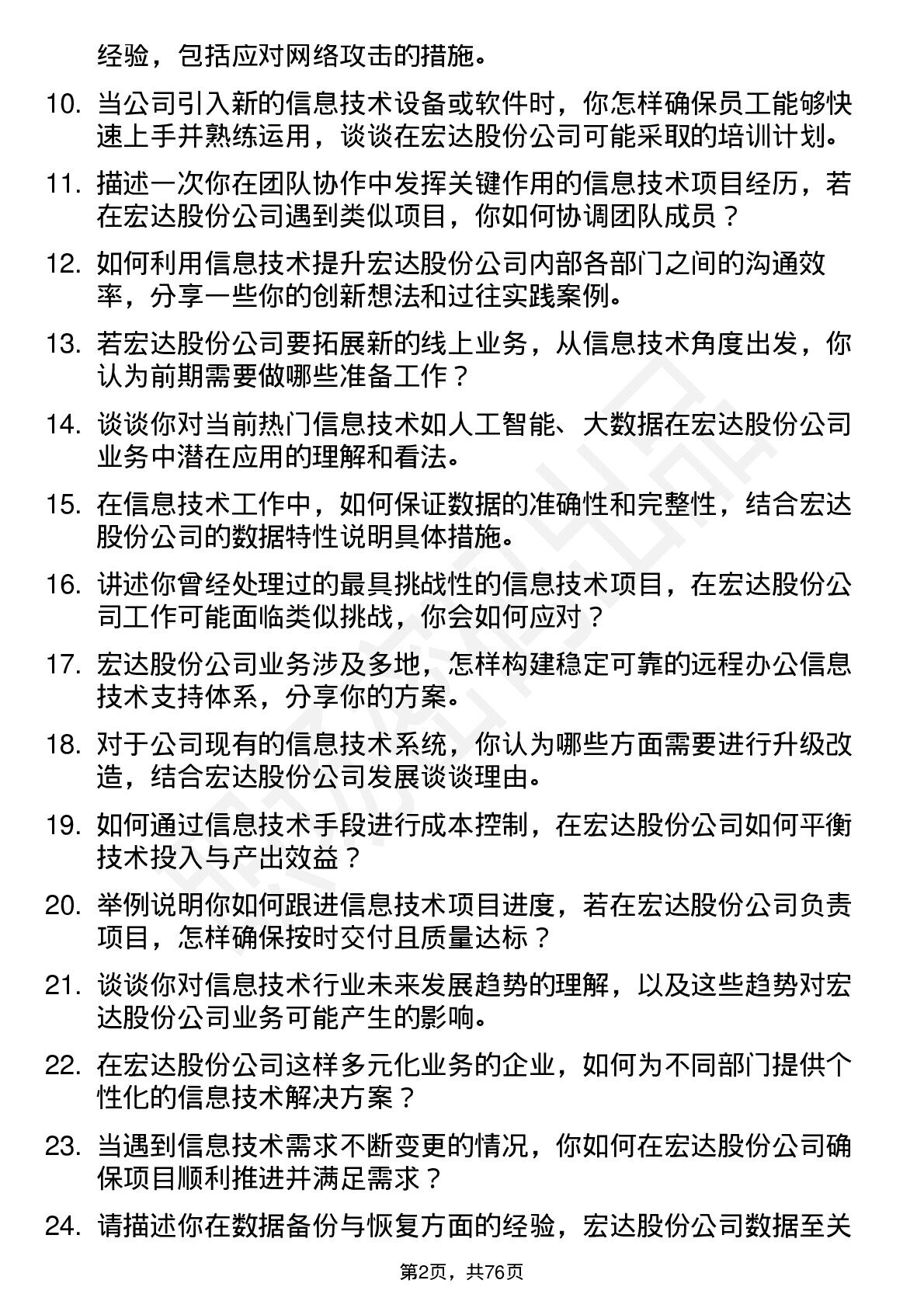 经验，包括应对网络攻击的措施。

10. 当公司引入新的信息技术设备或软件时，你怎样确保员工能够快速上手并熟练运用，谈谈在宏达股份公司可能采取的培训计划。

11. 描述一次你在团队协作中发挥关键作用的信息技术项目经历，若在宏达股份公司遇到类似项目，你如何协调团队成员？

12. 如何利用信息技术提升宏达股份公司内部各部门之间的沟通效率，分享一些你的创新想法和过往实践案例。

13. 若宏达股份公司要拓展新的线上业务，从信息技术角度出发，你认为前期需要做哪些准备工作？

14. 谈谈你对当前热门信息技术如人工智能、大数据在宏达股份公司业务中潜在应用的理解和看法。

15. 在信息技术工作中，如何保证数据的准确性和完整性，结合宏达股份公司的数据特性说明具体措施。

16. 讲述你曾经处理过的最具挑战性的信息技术项目，在宏达股份公司工作可能面临类似挑战，你会如何应对？

17. 宏达股份公司业务涉及多地，怎样构建稳定可靠的远程办公信息技术支持体系，分享你的方案。

18. 对于公司现有的信息技术系统，你认为哪些方面需要进行升级改造，结合宏达股份公司发展谈谈理由。

19. 如何通过信息技术手段进行成本控制，在宏达股份公司如何平衡技术投入与产出效益？

20. 举例说明你如何跟进信息技术项目进度，若在宏达股份公司负责项目，怎样确保按时交付且质量达标？

21. 谈谈你对信息技术行业未来发展趋势的理解，以及这些趋势对宏达股份公司业务可能产生的影响。

22. 在宏达股份公司这样多元化业务的企业，如何为不同部门提供个性化的信息技术解决方案？

23. 当遇到信息技术需求不断变更的情况，你如何在宏达股份公司确保项目顺利推进并满足需求？

24. 请描述你在数据备份与恢复方面的经验，宏达股份公司数据至关

第2页，共76页